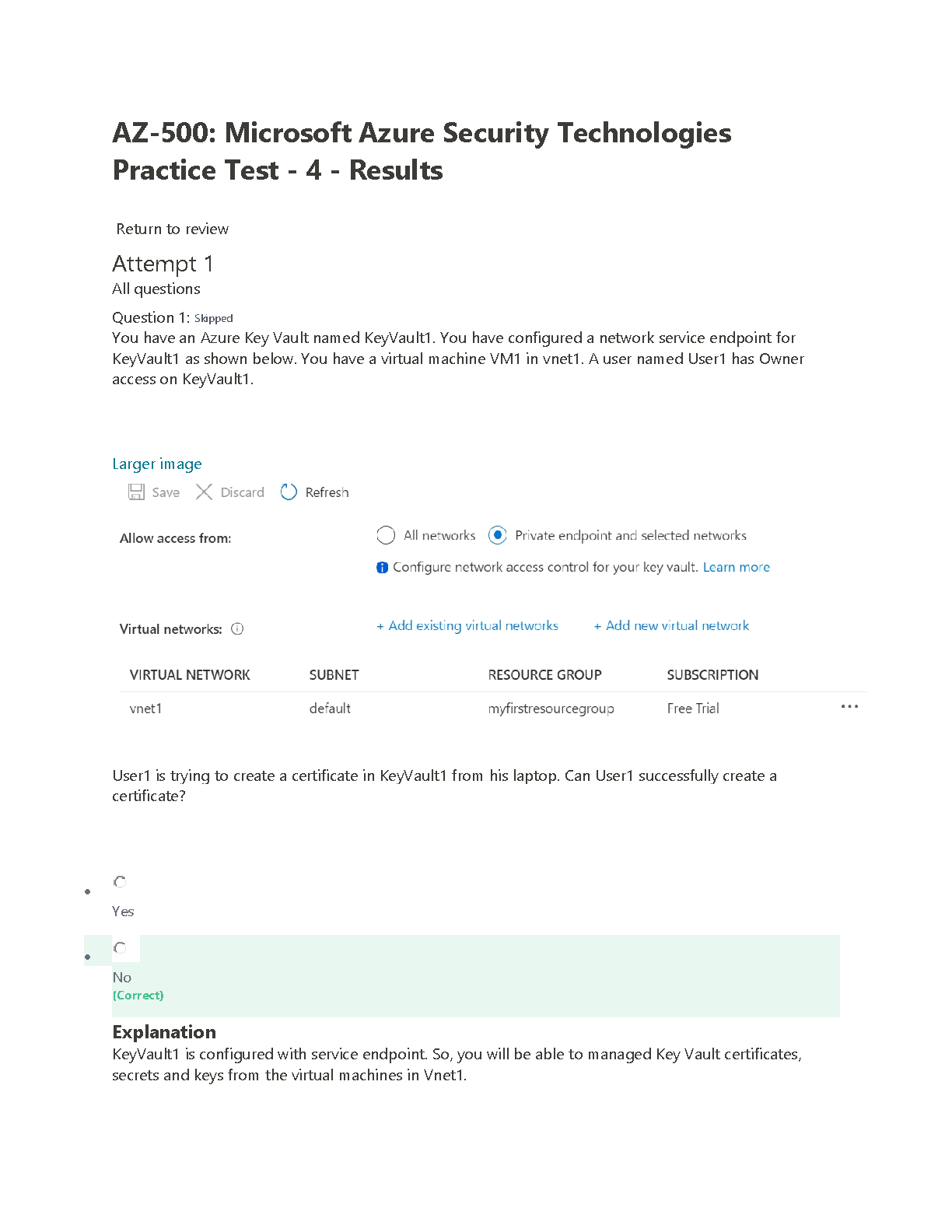 AZ-500: Microsoft Azure Security Technologies Practice Test - 4 - Results

Return to review

Attempt 1
All questions

Question 1: Skipped
You have an Azure Key Vault named KeyVault1. You have configured a network service endpoint for KeyVault1 as shown below. You have a virtual machine VM1 in vnet1. A user named User1 has Owner access on KeyVault1.

Larger image

Save Discard Refresh

Allow access from: All networks Private endpoint and selected networks

Configure network access control for your key vault. Learn more

Virtual networks: + Add existing virtual networks + Add new virtual network

| VIRTUAL NETWORK | SUBNET | RESOURCE GROUP | SUBSCRIPTION | |
|---|---|---|---|---|
| vnet1 | default | myfirstresourcegroup | Free Trial | ... |

User1 is trying to create a certificate in KeyVault1 from his laptop. Can User1 successfully create a certificate?

Yes

No
(Correct)

Explanation
KeyVault1 is configured with service endpoint. So, you will be able to managed Key Vault certificates, secrets and keys from the virtual machines in Vnet1.